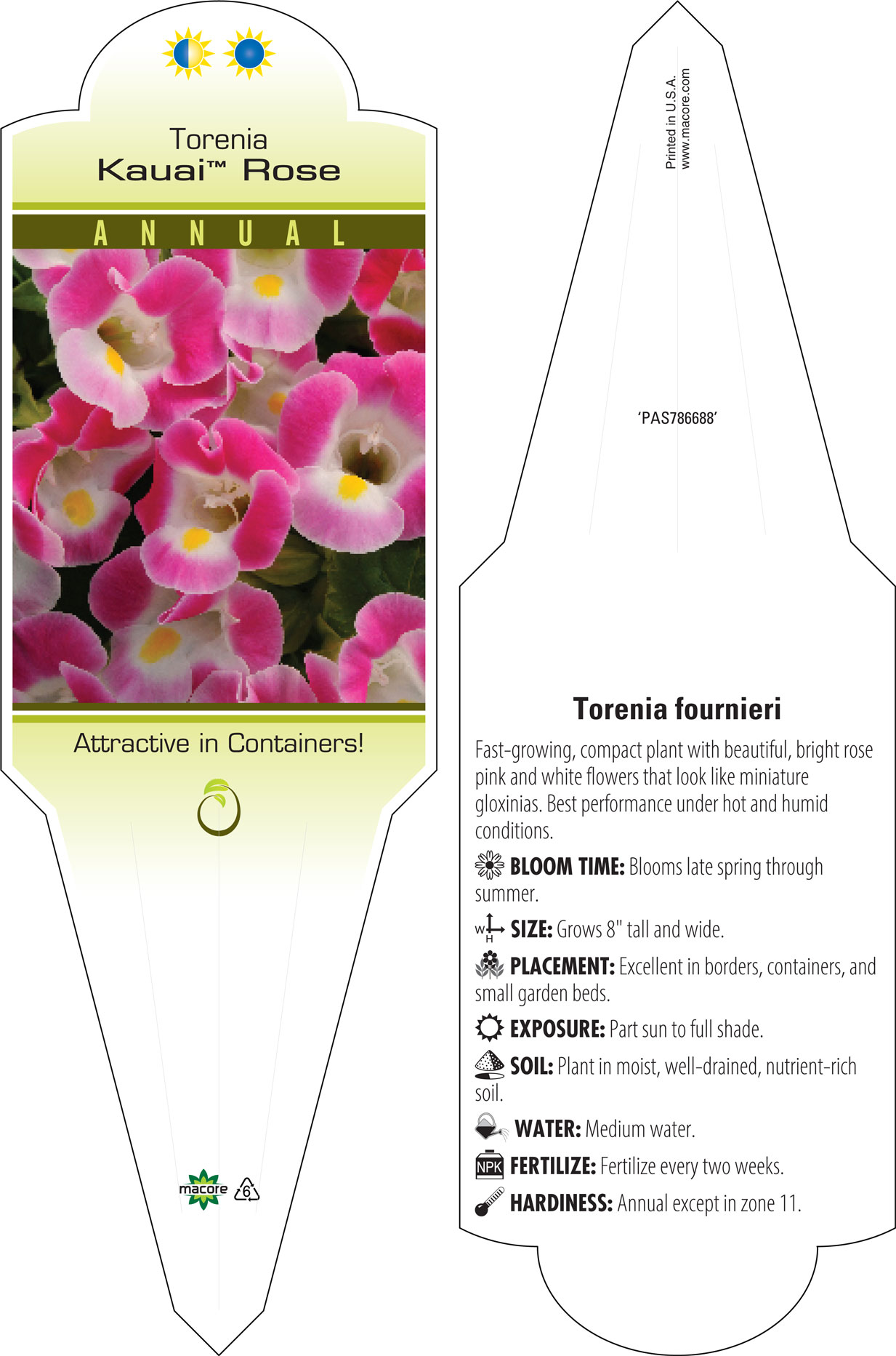 Torenia
Kauai™ Rose

ANNUAL

Attractive in Containers!

macore

6

Printed in U.S.A.
www.macore.com

'PAS786688'

Torenia fournieri

Fast-growing, compact plant with beautiful, bright rose pink and white flowers that look like miniature gloxinias. Best performance under hot and humid conditions.

BLOOM TIME: Blooms late spring through summer.

W H SIZE: Grows 8" tall and wide.

PLACEMENT: Excellent in borders, containers, and small garden beds.

EXPOSURE: Part sun to full shade.

SOIL: Plant in moist, well-drained, nutrient-rich soil.

WATER: Medium water.

NPK FERTILIZE: Fertilize every two weeks.

HARDINESS: Annual except in zone 11.